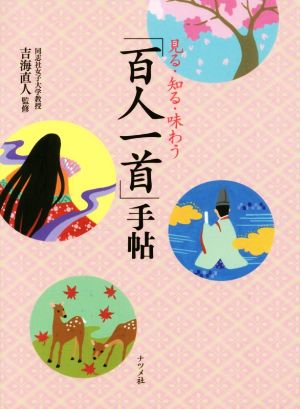 見る・知る・味わう

「百人一首」手帖

同志社女子大学教授
吉海直人 監修

ナツメ社